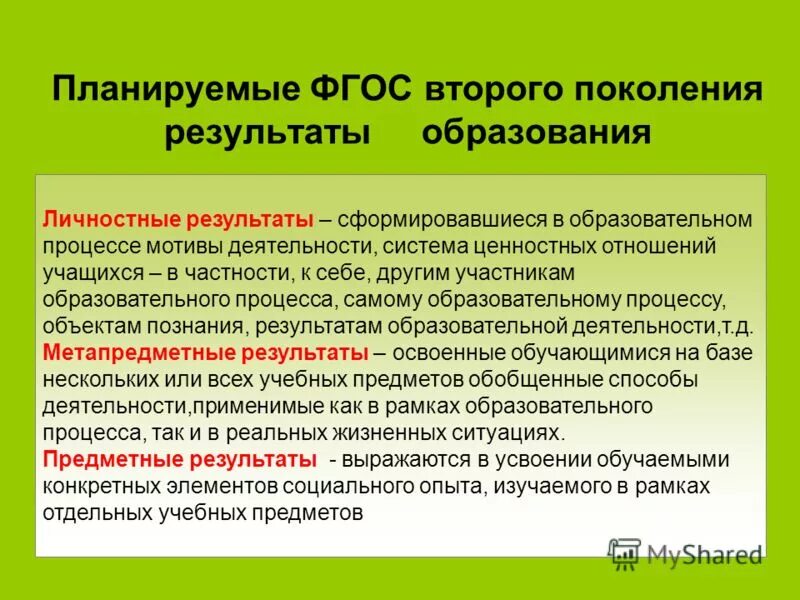 Планируемые ФГОС второго поколения результаты образования

Личностные результаты – сформировавшиеся в образовательном процессе мотивы деятельности, система ценностных отношений учащихся – в частности, к себе, другим участникам образовательного процесса, самому образовательному процессу, объектам познания, результатам образовательной деятельности,т.д.
Метапредметные результаты – освоенные обучающимися на базе нескольких или всех учебных предметов обобщенные способы деятельности,применимые как в рамках образовательного процесса, так и в реальных жизненных ситуациях.
Предметные результаты - выражаются в усвоении обучаемыми конкретных элементов социального опыта, изучаемого в рамках отдельных учебных предметов

MyShared